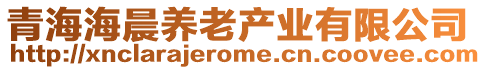 青海海晨养老产业有限公司
http://xnclarajerome.cn.coovee.com